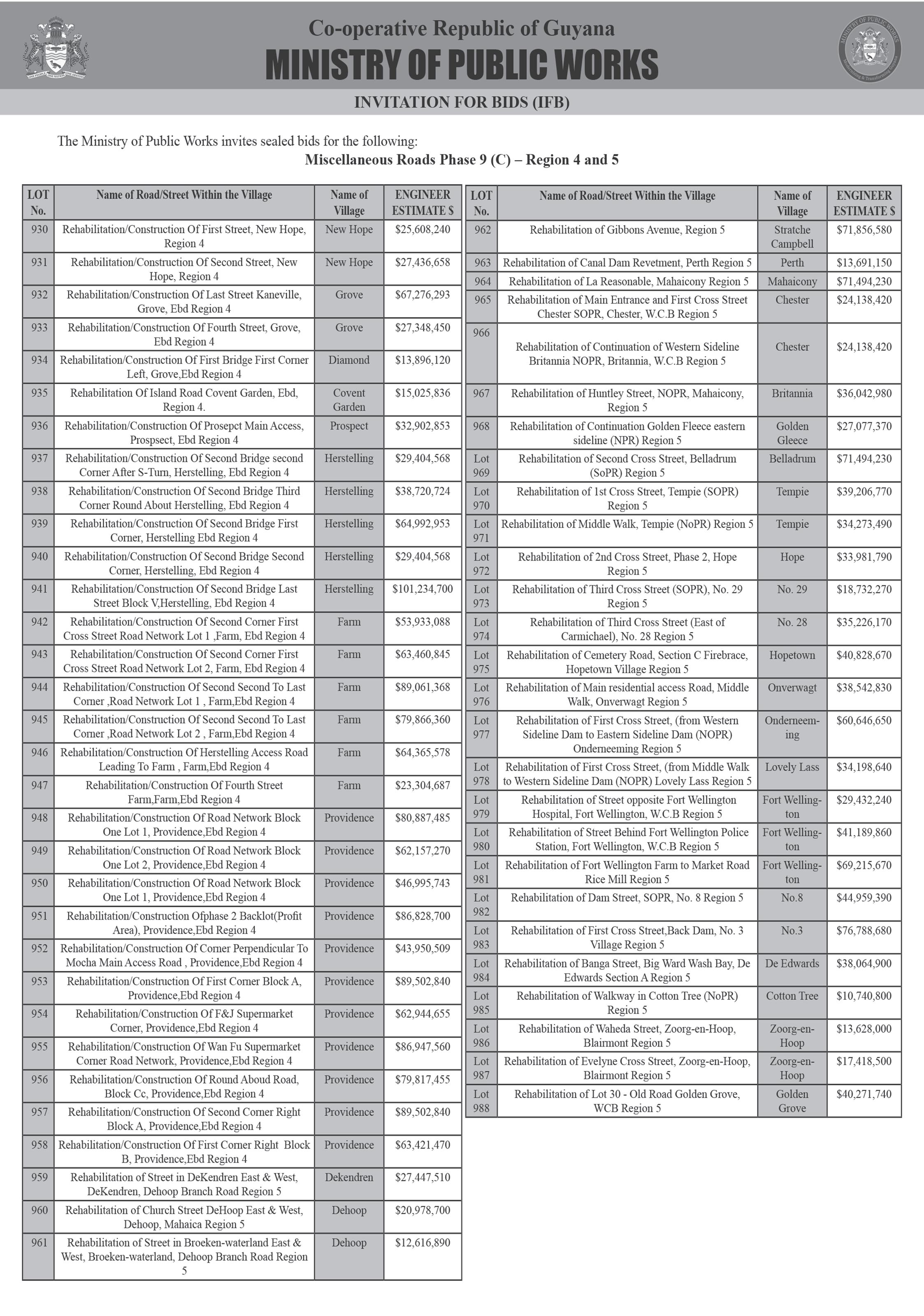 Co-operative Republic of Guyana
MINISTRY OF PUBLIC WORKS

INVITATION FOR BIDS (IFB)

The Ministry of Public Works invites sealed bids for the following:
Miscellaneous Roads Phase 9 (C) – Region 4 and 5

| LOT No. | Name of Road/Street Within the Village | Name of Village | ENGINEER ESTIMATE $ |
|---|---|---|---|
| 930 | Rehabilitation/Construction Of First Street, New Hope, Region 4 | New Hope | $25,608,240 |
| 931 | Rehabilitation/Construction Of Second Street, New Hope, Region 4 | New Hope | $27,436,658 |
| 932 | Rehabilitation/Construction Of Last Street Kaneville, Grove, Ebd Region 4 | Grove | $67,276,293 |
| 933 | Rehabilitation/Construction Of Fourth Street, Grove, Ebd Region 4 | Grove | $27,348,450 |
| 934 | Rehabilitation/Construction Of First Bridge First Corner Left, Grove,Ebd Region 4 | Diamond | $13,896,120 |
| 935 | Rehabilitation Of Island Road Covent Garden, Ebd, Region 4. | Covent Garden | $15,025,836 |
| 936 | Rehabilitation/Construction Of Prosepct Main Access, Prospsect, Ebd Region 4 | Prospect | $32,902,853 |
| 937 | Rehabilitation/Construction Of Second Bridge second Corner After S-Turn, Herstelling, Ebd Region 4 | Herstelling | $29,404,568 |
| 938 | Rehabilitation/Construction Of Second Bridge Third Corner Round About Herstelling, Ebd Region 4 | Herstelling | $38,720,724 |
| 939 | Rehabilitation/Construction Of Second Bridge First Corner, Herstelling Ebd Region 4 | Herstelling | $64,992,953 |
| 940 | Rehabilitation/Construction Of Second Bridge Second Corner, Herstelling, Ebd Region 4 | Herstelling | $29,404,568 |
| 941 | Rehabilitation/Construction Of Second Bridge Last Street Block V,Herstelling, Ebd Region 4 | Herstelling | $101,234,700 |
| 942 | Rehabilitation/Construction Of Second Corner First Cross Street Road Network Lot 1 ,Farm, Ebd Region 4 | Farm | $53,933,088 |
| 943 | Rehabilitation/Construction Of Second Corner First Cross Street Road Network Lot 2, Farm, Ebd Region 4 | Farm | $63,460,845 |
| 944 | Rehabilitation/Construction Of Second Second To Last Corner ,Road Network Lot 1 , Farm,Ebd Region 4 | Farm | $89,061,368 |
| 945 | Rehabilitation/Construction Of Second Second To Last Corner ,Road Network Lot 2 , Farm,Ebd Region 4 | Farm | $79,866,360 |
| 946 | Rehabilitation/Construction Of Herstelling Access Road Leading To Farm , Farm,Ebd Region 4 | Farm | $64,365,578 |
| 947 | Rehabilitation/Construction Of Fourth Street Farm,Farm,Ebd Region 4 | Farm | $23,304,687 |
| 948 | Rehabilitation/Construction Of Road Network Block One Lot 1, Providence,Ebd Region 4 | Providence | $80,887,485 |
| 949 | Rehabilitation/Construction Of Road Network Block One Lot 2, Providence,Ebd Region 4 | Providence | $62,157,270 |
| 950 | Rehabilitation/Construction Of Road Network Block One Lot 1, Providence,Ebd Region 4 | Providence | $46,995,743 |
| 951 | Rehabilitation/Construction Ofphase 2 Backlot(Profit Area), Providence,Ebd Region 4 | Providence | $86,828,700 |
| 952 | Rehabilitation/Construction Of Corner Perpendicular To Mocha Main Access Road , Providence,Ebd Region 4 | Providence | $43,950,509 |
| 953 | Rehabilitation/Construction Of First Corner Block A, Providence,Ebd Region 4 | Providence | $89,502,840 |
| 954 | Rehabilitation/Construction Of F&J Supermarket Corner, Providence,Ebd Region 4 | Providence | $62,944,655 |
| 955 | Rehabilitation/Construction Of Wan Fu Supermarket Corner Road Network, Providence,Ebd Region 4 | Providence | $86,947,560 |
| 956 | Rehabilitation/Construction Of Round Aboud Road, Block Cc, Providence,Ebd Region 4 | Providence | $79,817,455 |
| 957 | Rehabilitation/Construction Of Second Corner Right Block A, Providence,Ebd Region 4 | Providence | $89,502,840 |
| 958 | Rehabilitation/Construction Of First Corner Right Block B, Providence,Ebd Region 4 | Providence | $63,421,470 |
| 959 | Rehabilitation of Street in DeKendren East & West, DeKendren, Dehoop Branch Road Region 5 | Dekendren | $27,447,510 |
| 960 | Rehabilitation of Church Street DeHoop East & West, Dehoop, Mahaica Region 5 | Dehoop | $20,978,700 |
| 961 | Rehabilitation of Street in Broeken-waterland East & West, Broeken-waterland, Dehoop Branch Road Region 5 | Dehoop | $12,616,890 |

| LOT No. | Name of Road/Street Within the Village | Name of Village | ENGINEER ESTIMATE $ |
|---|---|---|---|
| 962 | Rehabilitation of Gibbons Avenue, Region 5 | Stratche Campbell | $71,856,580 |
| 963 | Rehabilitation of Canal Dam Revetment, Perth Region 5 | Perth | $13,691,150 |
| 964 | Rehabilitation of La Reasonable, Mahaicony Region 5 | Mahaicony | $71,494,230 |
| 965 | Rehabilitation of Main Entrance and First Cross Street Chester SOPR, Chester, W.C.B Region 5 | Chester | $24,138,420 |
| 966 | Rehabilitation of Continuation of Western Sideline Britannia NOPR, Britannia, W.C.B Region 5 | Chester | $24,138,420 |
| 967 | Rehabilitation of Huntley Street, NOPR, Mahaicony, Region 5 | Britannia | $36,042,980 |
| 968 | Rehabilitation of Continuation Golden Fleece eastern sideline (NPR) Region 5 | Golden Gleece | $27,077,370 |
| Lot 969 | Rehabilitation of Second Cross Street, Belladrum (SoPR) Region 5 | Belladrum | $71,494,230 |
| Lot 970 | Rehabilitation of 1st Cross Street, Tempie (SOPR) Region 5 | Tempie | $39,206,770 |
| Lot 971 | Rehabilitation of Middle Walk, Tempie (NoPR) Region 5 | Tempie | $34,273,490 |
| Lot 972 | Rehabilitation of 2nd Cross Street, Phase 2, Hope Region 5 | Hope | $33,981,790 |
| Lot 973 | Rehabilitation of Third Cross Street (SOPR), No. 29 Region 5 | No. 29 | $18,732,270 |
| Lot 974 | Rehabilitation of Third Cross Street (East of Carmichael), No. 28 Region 5 | No. 28 | $35,226,170 |
| Lot 975 | Rehabilitation of Cemetery Road, Section C Firebrace, Hopetown Village Region 5 | Hopetown | $40,828,670 |
| Lot 976 | Rehabilitation of Main residential access Road, Middle Walk, Onverwagt Region 5 | Onverwagt | $38,542,830 |
| Lot 977 | Rehabilitation of First Cross Street, (from Western Sideline Dam to Eastern Sideline Dam (NOPR) Onderneeming Region 5 | Onderneeming | $60,646,650 |
| Lot 978 | Rehabilitation of First Cross Street, (from Middle Walk to Western Sideline Dam (NOPR) Lovely Lass Region 5 | Lovely Lass | $34,198,640 |
| Lot 979 | Rehabilitation of Street opposite Fort Wellington Hospital, Fort Wellington, W.C.B Region 5 | Fort Wellington | $29,432,240 |
| Lot 980 | Rehabilitation of Street Behind Fort Wellington Police Station, Fort Wellington, W.C.B Region 5 | Fort Wellington | $41,189,860 |
| Lot 981 | Rehabilitation of Fort Wellington Farm to Market Road Rice Mill Region 5 | Fort Wellington | $69,215,670 |
| Lot 982 | Rehabilitation of Dam Street, SOPR, No. 8 Region 5 | No.8 | $44,959,390 |
| Lot 983 | Rehabilitation of First Cross Street,Back Dam, No. 3 Village Region 5 | No.3 | $76,788,680 |
| Lot 984 | Rehabilitation of Banga Street, Big Ward Wash Bay, De Edwards Section A Region 5 | De Edwards | $38,064,900 |
| Lot 985 | Rehabilitation of Walkway in Cotton Tree (NoPR) Region 5 | Cotton Tree | $10,740,800 |
| Lot 986 | Rehabilitation of Waheda Street, Zoorg-en-Hoop, Blairmont Region 5 | Zoorg-en-Hoop | $13,628,000 |
| Lot 987 | Rehabilitation of Evelyne Cross Street, Zoorg-en-Hoop, Blairmont Region 5 | Zoorg-en-Hoop | $17,418,500 |
| Lot 988 | Rehabilitation of Lot 30 - Old Road Golden Grove, WCB Region 5 | Golden Grove | $40,271,740 |